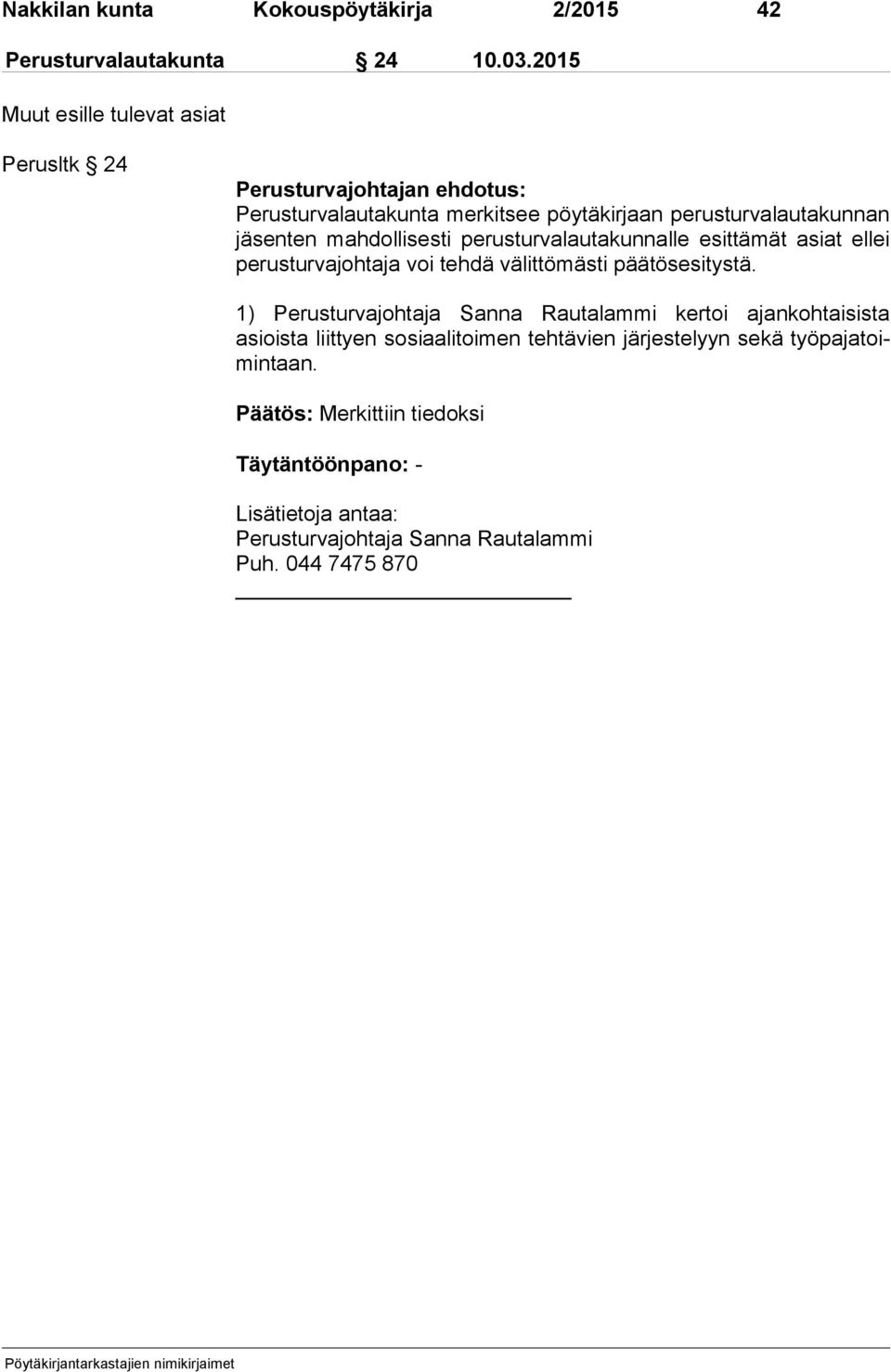 Nakkilan kunta Kokouspöytäkirja 2/2015 42

Perusturvalautakunta § 24 10.03.2015

Muut esille tulevat asiat

Perusltk § 24

Perusturvajohtajan ehdotus:
Perusturvalautakunta merkitsee pöytäkirjaan perusturvalautakunnan jäsenten mahdollisesti perusturvalautakunnalle esittämät asiat ellei perusturvajohtaja voi tehdä välittömästi päätösesitystä.

1) Perusturvajohtaja Sanna Rautalammi kertoi ajankohtaisista asioista liittyen sosiaalitoimen tehtävien järjestelyyn sekä työpajatoimintaan.

Päätös: Merkittiin tiedoksi

Täytäntöönpano: -

Lisätietoja antaa:
Perusturvajohtaja Sanna Rautalammi
Puh. 044 7475 870

Pöytäkirjantarkastajien nimikirjaimet